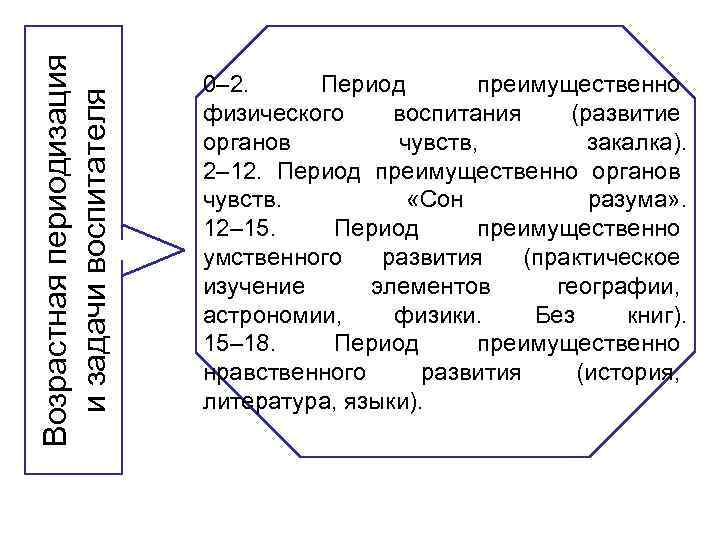 Возрастная периодизация и задачи воспитателя

0–2. Период преимущественно физического воспитания (развитие органов чувств, закалка). 2–12. Период преимущественно органов чувств. «Сон разума». 12–15. Период преимущественно умственного развития (практическое изучение элементов географии, астрономии, физики. Без книг). 15–18. Период преимущественно нравственного развития (история, литература, языки).